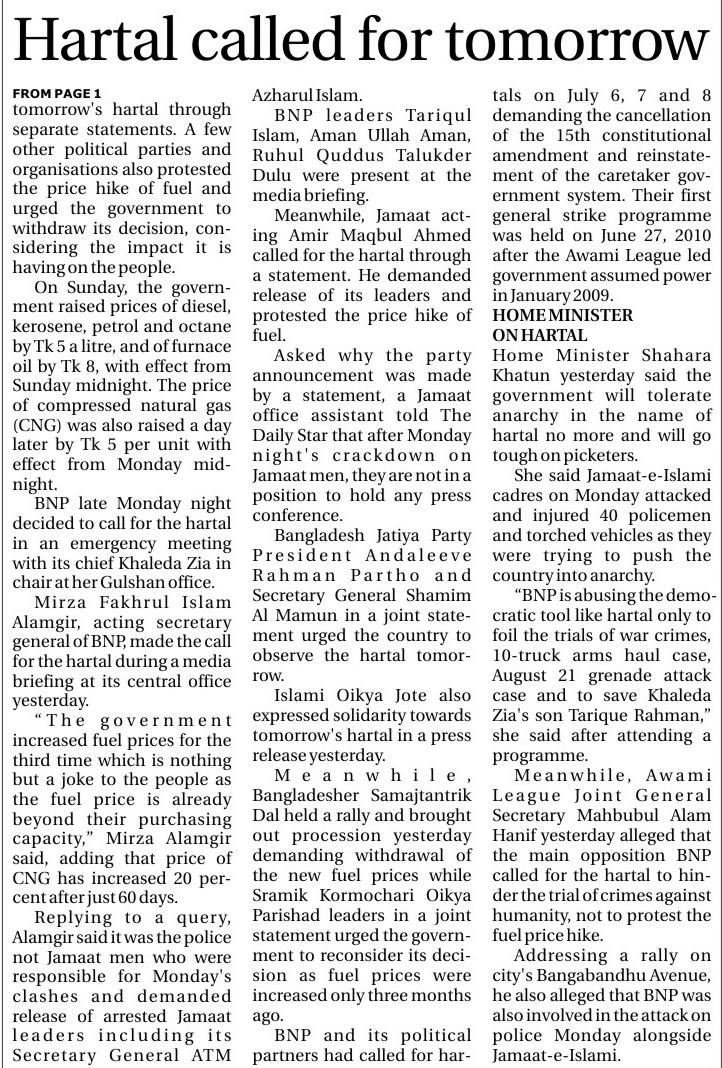 Hartal called for tomorrow

FROM PAGE 1
tomorrow's hartal through separate statements. A few other political parties and organisations also protested the price hike of fuel and urged the government to withdraw its decision, considering the impact it is having on the people.

On Sunday, the government raised prices of diesel, kerosene, petrol and octane by Tk 5 a litre, and of furnace oil by Tk 8, with effect from Sunday midnight. The price of compressed natural gas (CNG) was also raised a day later by Tk 5 per unit with effect from Monday midnight.

BNP late Monday night decided to call for the hartal in an emergency meeting with its chief Khaleda Zia in chair at her Gulshan office.

Mirza Fakhrul Islam Alamgir, acting secretary general of BNP, made the call for the hartal during a media briefing at its central office yesterday.

"The government increased fuel prices for the third time which is nothing but a joke to the people as the fuel price is already beyond their purchasing capacity," Mirza Alamgir said, adding that price of CNG has increased 20 percent after just 60 days.

Replying to a query, Alamgir said it was the police not Jamaat men who were responsible for Monday's clashes and demanded release of arrested Jamaat leaders including its Secretary General ATM Azharul Islam.

BNP leaders Tariqul Islam, Aman Ullah Aman, Ruhul Quddus Talukder Dulu were present at the media briefing.

Meanwhile, Jamaat acting Amir Maqbul Ahmed called for the hartal through a statement. He demanded release of its leaders and protested the price hike of fuel.

Asked why the party announcement was made by a statement, a Jamaat office assistant told The Daily Star that after Monday night's crackdown on Jamaat men, they are not in a position to hold any press conference.

Bangladesh Jatiya Party President Andaleeve Rahman Partho and Secretary General Shamim Al Mamun in a joint statement urged the country to observe the hartal tomorrow.

Islami Oikya Jote also expressed solidarity towards tomorrow's hartal in a press release yesterday.

Meanwhile, Bangladesher Samajtantrik Dal held a rally and brought out procession yesterday demanding withdrawal of the new fuel prices while Sramik Kormochari Oikya Parishad leaders in a joint statement urged the government to reconsider its decision as fuel prices were increased only three months ago.

BNP and its political partners had called for hartals on July 6, 7 and 8 demanding the cancellation of the 15th constitutional amendment and reinstatement of the caretaker government system. Their first general strike programme was held on June 27, 2010 after the Awami League led government assumed power in January 2009.

HOME MINISTER ON HARTAL
Home Minister Shahara Khatun yesterday said the government will tolerate anarchy in the name of hartal no more and will go tough on picketers.

She said Jamaat-e-Islami cadres on Monday attacked and injured 40 policemen and torched vehicles as they were trying to push the country into anarchy.

"BNP is abusing the democratic tool like hartal only to foil the trials of war crimes, 10-truck arms haul case, August 21 grenade attack case and to save Khaleda Zia's son Tarique Rahman," she said after attending a programme.

Meanwhile, Awami League Joint General Secretary Mahbubul Alam Hanif yesterday alleged that the main opposition BNP called for the hartal to hinder the trial of crimes against humanity, not to protest the fuel price hike.

Addressing a rally on city's Bangabandhu Avenue, he also alleged that BNP was also involved in the attack on police Monday alongside Jamaat-e-Islami.